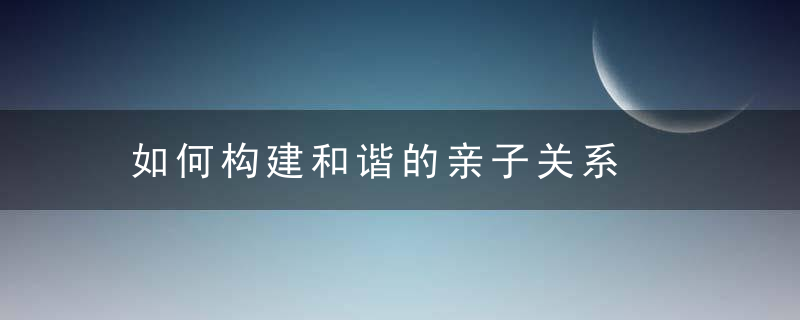 如何构建和谐的亲子关系